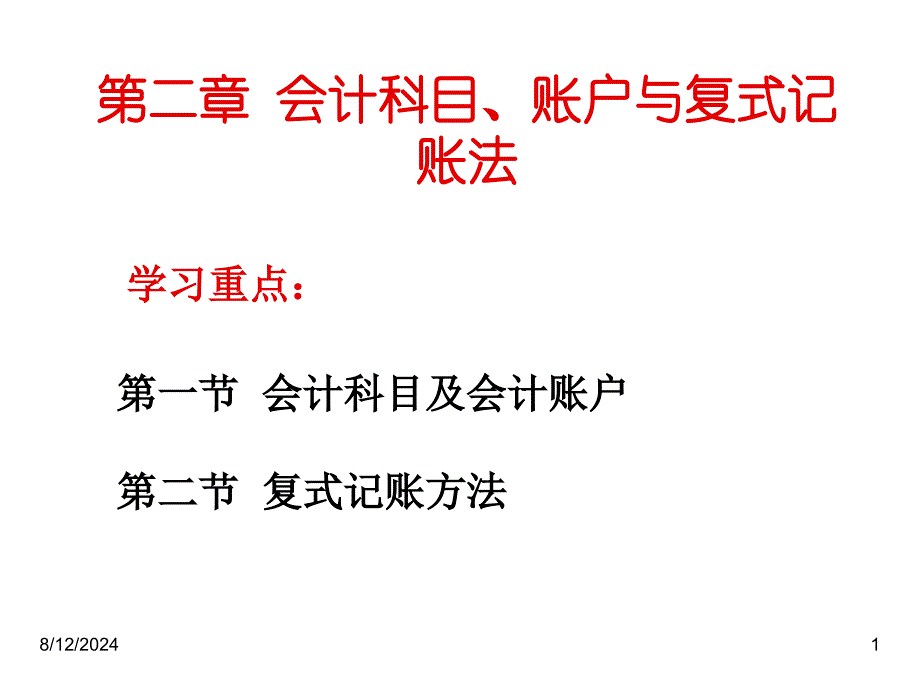 第二章 会计科目、账户与复式记账法

学习重点：

第一节 会计科目及会计账户

第二节 复式记账方法

8/12/2024

1